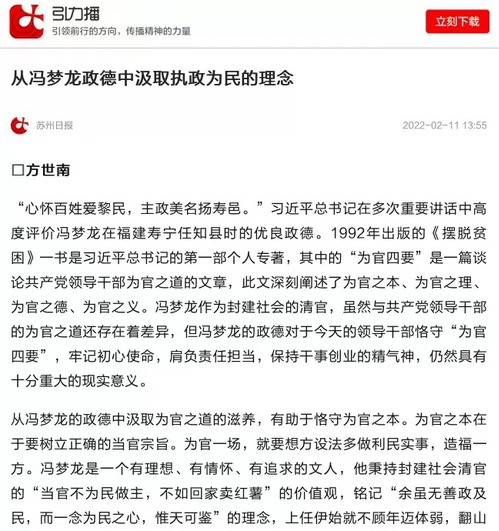 引力播
引领前行的方向，传播精神的力量

立刻下载

从冯梦龙政德中汲取执政为民的理念

苏州日报

2022-02-11 13:55

□方世南

“心怀百姓爱黎民，主政美名扬寿邑。”习近平总书记在多次重要讲话中高度评价冯梦龙在福建寿宁任知县时的优良政德。1992年出版的《摆脱贫困》一书是习近平总书记的第一部个人专著，其中的“为官四要”是一篇谈论共产党领导干部为官之道的文章，此文深刻阐述了为官之本、为官之理、为官之德、为官之义。冯梦龙作为封建社会的清官，虽然与共产党领导干部的为官之道还存在着差异，但冯梦龙的政德对于今天的领导干部恪守“为官四要”，牢记初心使命，肩负责任担当，保持干事创业的精气神，仍然具有十分重大的现实意义。

从冯梦龙的政德中汲取为官之道的滋养，有助于恪守为官之本。为官之本在于要树立正确的当官宗旨。为官一场，就要想方设法多做利民实事，造福一方。冯梦龙是一个有理想、有情怀、有追求的文人，他秉持封建社会清官的“当官不为民做主，不如回家卖红薯”的价值观，铭记“余虽无善政及民，而一念为民之心，惟天可鉴”的理念，上任伊始就不顾年迈体弱，翻山